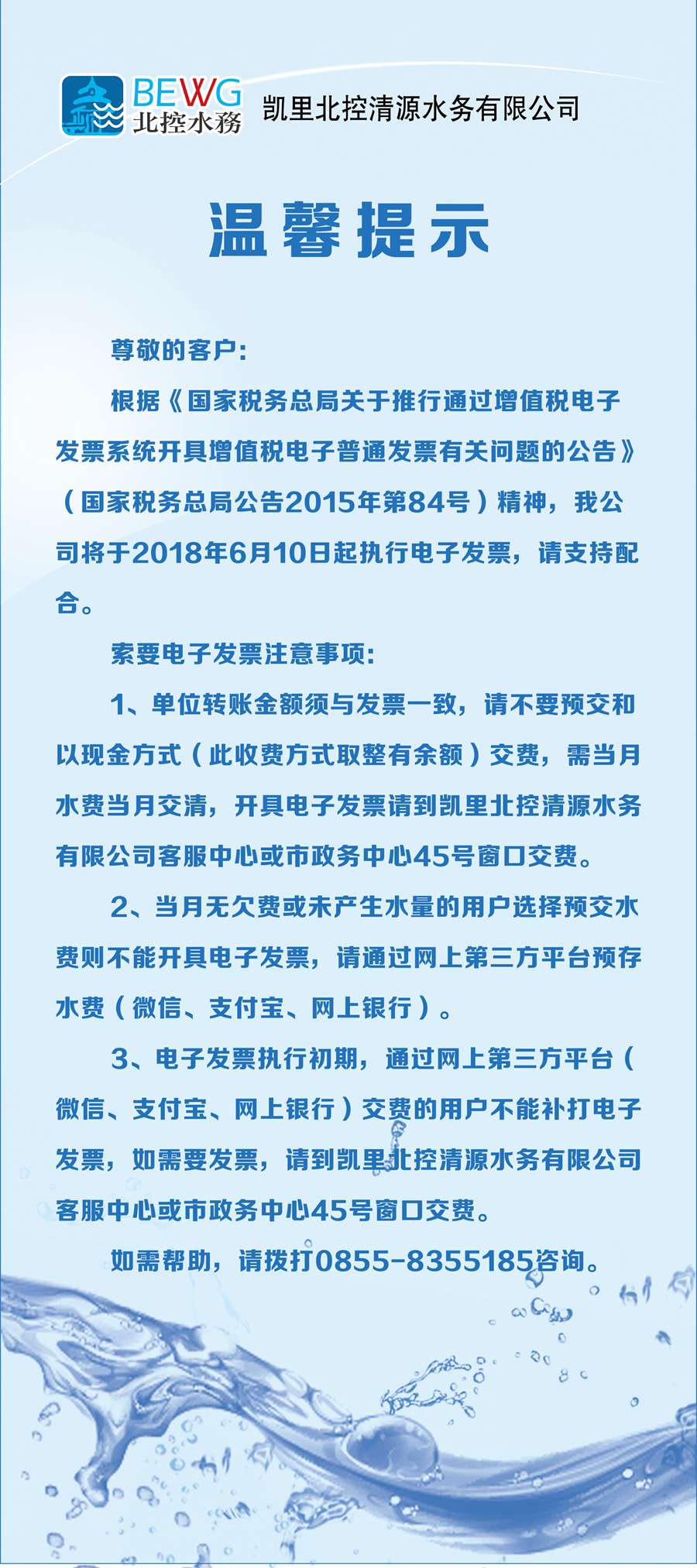 BEWG
北控水務

凯里北控清源水务有限公司

温馨提示

尊敬的客户：

根据《国家税务总局关于推行通过增值税电子发票系统开具增值税电子普通发票有关问题的公告》（国家税务总局公告2015年第84号）精神，我公司将于2018年6月10日起执行电子发票，请支持配合。

索要电子发票注意事项：

1、单位转账金额须与发票一致，请不要预交和以现金方式（此收费方式取整有余额）交费，需当月水费当月交清，开具电子发票请到凯里北控清源水务有限公司客服中心或市政务中心45号窗口交费。

2、当月无欠费或未产生水量的用户选择预交水费则不能开具电子发票，请通过网上第三方平台预存水费（微信、支付宝、网上银行）。

3、电子发票执行初期，通过网上第三方平台（微信、支付宝、网上银行）交费的用户不能补打电子发票，如需要发票，请到凯里北控清源水务有限公司客服中心或市政务中心45号窗口交费。

如需帮助，请拨打0855-8355185咨询。